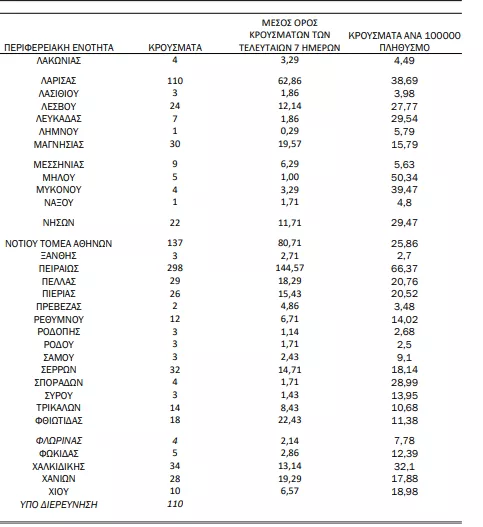 | ΠΕΡΙΦΕΡΕΙΑΚΗ ΕΝΟΤΗΤΑ | ΚΡΟΥΣΜΑΤΑ | ΜΕΣΟΣ ΟΡΟΣ ΚΡΟΥΣΜΑΤΩΝ ΤΩΝ ΤΕΛΕΥΤΑΙΩΝ 7 ΗΜΕΡΩΝ | ΚΡΟΥΣΜΑΤΑ ΑΝΑ 100000 ΠΛΗΘΥΣΜΟ |
|---|---|---|---|
| ΛΑΚΩΝΙΑΣ | 4 | 3,29 | 4,49 |
| ΛΑΡΙΣΑΣ | 110 | 62,86 | 38,69 |
| ΛΑΣΙΘΙΟΥ | 3 | 1,86 | 3,98 |
| ΛΕΣΒΟΥ | 24 | 12,14 | 27,77 |
| ΛΕΥΚΑΔΑΣ | 7 | 1,86 | 29,54 |
| ΛΗΜΝΟΥ | 1 | 0,29 | 5,79 |
| ΜΑΓΝΗΣΙΑΣ | 30 | 19,57 | 15,79 |
| ΜΕΣΣΗΝΙΑΣ | 9 | 6,29 | 5,63 |
| ΜΗΛΟΥ | 5 | 1,00 | 50,34 |
| ΜΥΚΟΝΟΥ | 4 | 3,29 | 39,47 |
| ΝΑΞΟΥ | 1 | 1,71 | 4,8 |
| ΝΗΣΩΝ | 22 | 11,71 | 29,47 |
| ΝΟΤΙΟΥ ΤΟΜΕΑ ΑΘΗΝΩΝ | 137 | 80,71 | 25,86 |
| ΞΑΝΘΗΣ | 3 | 2,71 | 2,7 |
| ΠΕΙΡΑΙΩΣ | 298 | 144,57 | 66,37 |
| ΠΕΛΛΑΣ | 29 | 18,29 | 20,76 |
| ΠΙΕΡΙΑΣ | 26 | 15,43 | 20,52 |
| ΠΡΕΒΕΖΑΣ | 2 | 4,86 | 3,48 |
| ΡΕΘΥΜΝΟΥ | 12 | 6,71 | 14,02 |
| ΡΟΔΟΠΗΣ | 3 | 1,14 | 2,68 |
| ΡΟΔΟΥ | 3 | 1,71 | 2,5 |
| ΣΑΜΟΥ | 3 | 2,43 | 9,1 |
| ΣΕΡΡΩΝ | 32 | 14,71 | 18,14 |
| ΣΠΟΡΑΔΩΝ | 4 | 1,71 | 28,99 |
| ΣΥΡΟΥ | 3 | 1,43 | 13,95 |
| ΤΡΙΚΑΛΩΝ | 14 | 8,43 | 10,68 |
| ΦΘΙΩΤΙΔΑΣ | 18 | 22,43 | 11,38 |
| ΦΛΩΡΙΝΑΣ | 4 | 2,14 | 7,78 |
| ΦΩΚΙΔΑΣ | 5 | 2,86 | 12,39 |
| ΧΑΛΚΙΔΙΚΗΣ | 34 | 13,14 | 32,1 |
| ΧΑΝΙΩΝ | 28 | 19,29 | 17,88 |
| ΧΙΟΥ | 10 | 6,57 | 18,98 |
| ΥΠΟ ΔΙΕΡΕΥΝΗΣΗ | 110 | | |